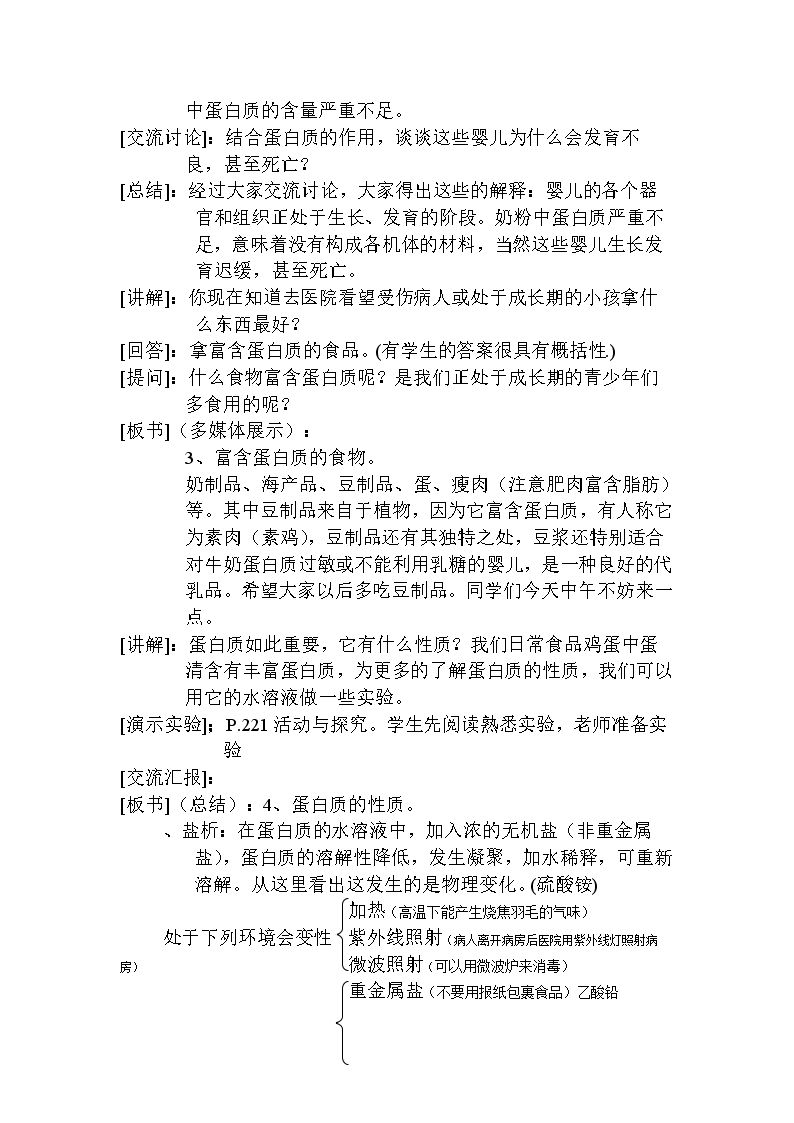 中蛋白质的含量严重不足。

[交流讨论]：结合蛋白质的作用，谈谈这些婴儿为什么会发育不良，甚至死亡？

[总结]：经过大家交流讨论，大家得出这些的解释：婴儿的各个器官和组织正处于生长、发育的阶段。奶粉中蛋白质严重不足，意味着没有构成各机体的材料，当然这些婴儿生长发育迟缓，甚至死亡。

[讲解]：你现在知道去医院看望受伤病人或处于成长期的小孩拿什么东西最好？

[回答]：拿富含蛋白质的食品。(有学生的答案很具有概括性)

[提问]：什么食物富含蛋白质呢？是我们正处于成长期的青少年们多食用的呢？

[板书]（多媒体展示）：

3、富含蛋白质的食物。

奶制品、海产品、豆制品、蛋、瘦肉（注意肥肉富含脂肪）等。其中豆制品来自于植物，因为它富含蛋白质，有人称它为素肉（素鸡），豆制品还有其独特之处，豆浆还特别适合对牛奶蛋白质过敏或不能利用乳糖的婴儿，是一种良好的代乳品。希望大家以后多吃豆制品。同学们今天中午不妨来一点。

[讲解]：蛋白质如此重要，它有什么性质？我们日常食品鸡蛋中蛋清含有丰富蛋白质，为更多的了解蛋白质的性质，我们可以用它的水溶液做一些实验。

[演示实验]：P.221活动与探究。学生先阅读熟悉实验，老师准备实验

[交流汇报]：

[板书]（总结）：4、蛋白质的性质。

、盐析：在蛋白质的水溶液中，加入浓的无机盐（非重金属盐），蛋白质的溶解性降低，发生凝聚，加水稀释，可重新溶解。从这里看出这发生的是物理变化。(硫酸铵)

处于下列环境会变性

加热（高温下能产生烧焦羽毛的气味）

紫外线照射（病人离开病房后医院用紫外线灯照射病房）

微波照射（可以用微波炉来消毒）

重金属盐（不要用报纸包裹食品）乙酸铅